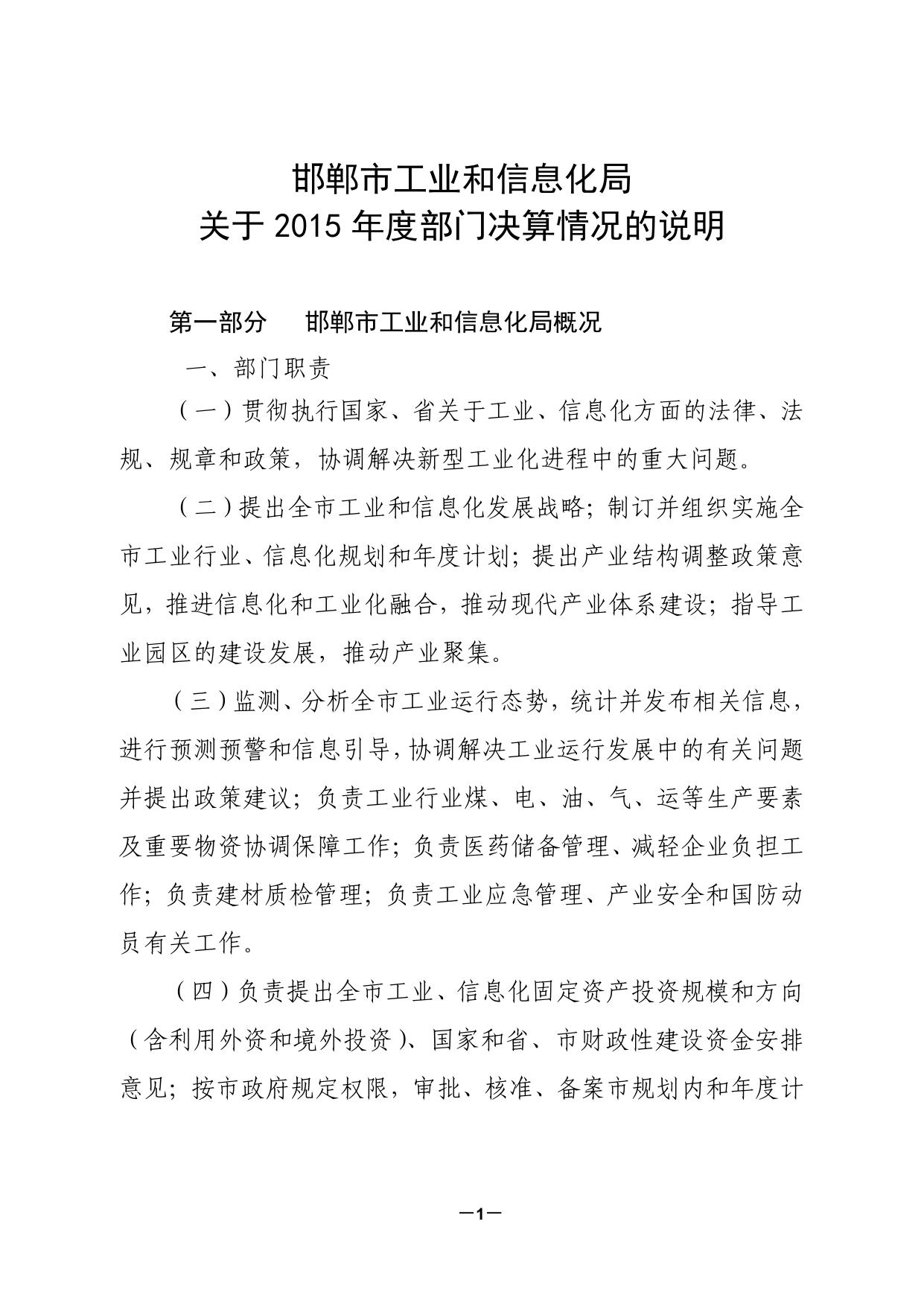 邯郸市工业和信息化局
关于 2015 年度部门决算情况的说明

第一部分 邯郸市工业和信息化局概况

一、部门职责

（一）贯彻执行国家、省关于工业、信息化方面的法律、法规、规章和政策，协调解决新型工业化进程中的重大问题。

（二）提出全市工业和信息化发展战略；制订并组织实施全市工业行业、信息化规划和年度计划；提出产业结构调整政策意见，推进信息化和工业化融合，推动现代产业体系建设；指导工业园区的建设发展，推动产业聚集。

（三）监测、分析全市工业运行态势，统计并发布相关信息，进行预测预警和信息引导，协调解决工业运行发展中的有关问题并提出政策建议；负责工业行业煤、电、油、气、运等生产要素及重要物资协调保障工作；负责医药储备管理、减轻企业负担工作；负责建材质检管理；负责工业应急管理、产业安全和国防动员有关工作。

（四）负责提出全市工业、信息化固定资产投资规模和方向（含利用外资和境外投资）、国家和省、市财政性建设资金安排意见；按市政府规定权限，审批、核准、备案市规划内和年度计

—1—